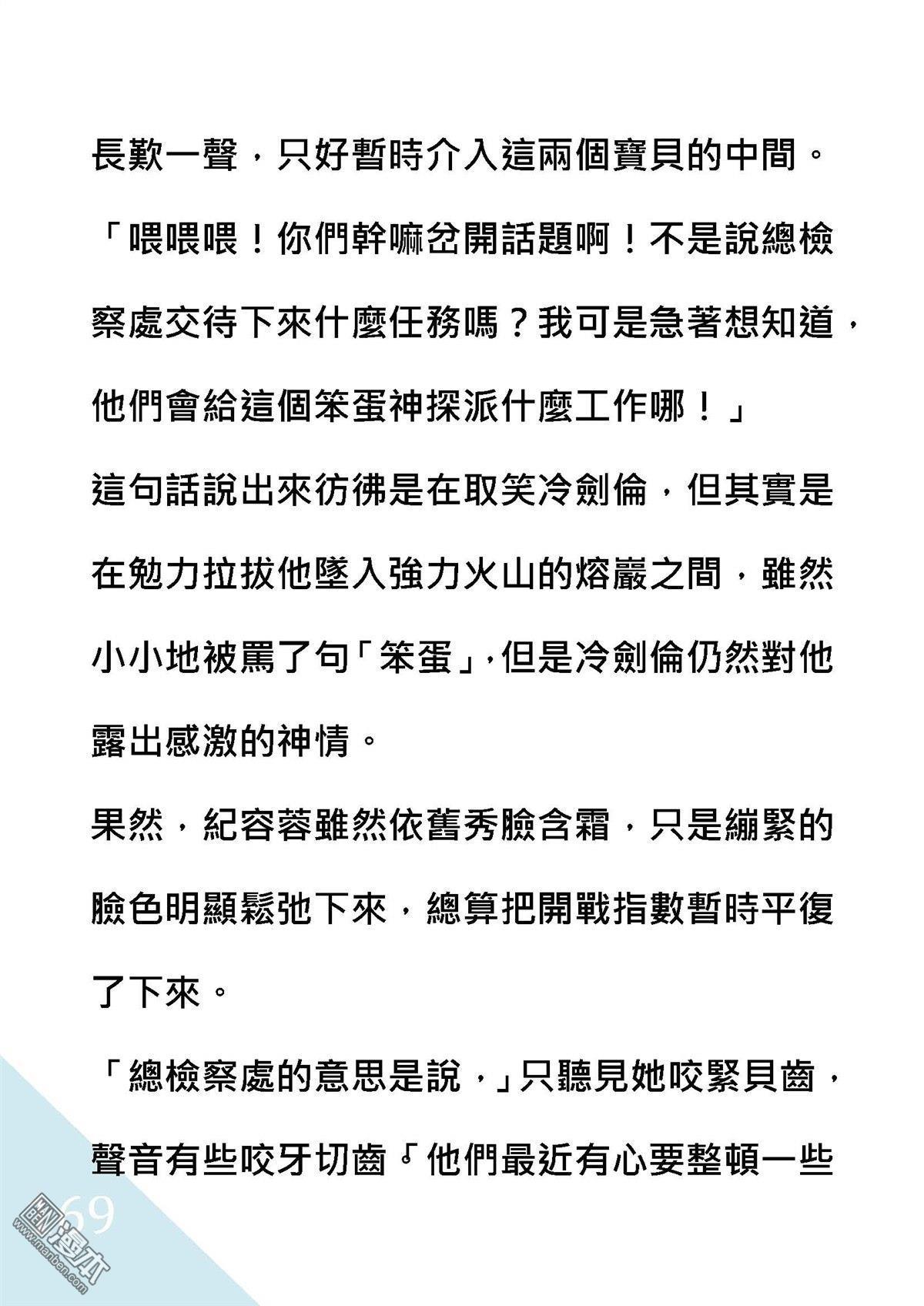 長歎一聲，只好暫時介入這兩個寶貝的中間。

「喂喂喂！你們幹嘛岔開話題啊！不是說總檢察處交待下來什麼任務嗎？我可是急著想知道，他們會給這個笨蛋神探派什麼工作哪！」

這句話說出來彷彿是在取笑冷劍倫，但其實是在勉力拉拔他墜入強力火山的熔巖之間，雖然小小地被罵了句「笨蛋」，但是冷劍倫仍然對他露出感激的神情。

果然，紀容蓉雖然依舊秀臉含霜，只是繃緊的臉色明顯鬆弛下來，總算把開戰指數暫時平復了下來。

「總檢察處的意思是說，」只聽見她咬緊貝齒，聲音有些咬牙切齒「他們最近有心要整頓一些

69

www.manben.com